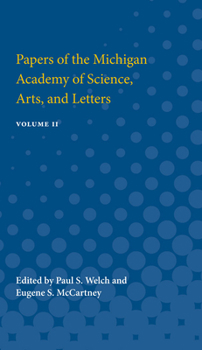 Papers of the Michigan Academy of Science, Arts, and Letters

VOLUME II

Edited by Paul S. Welch and Eugene S. McCartney